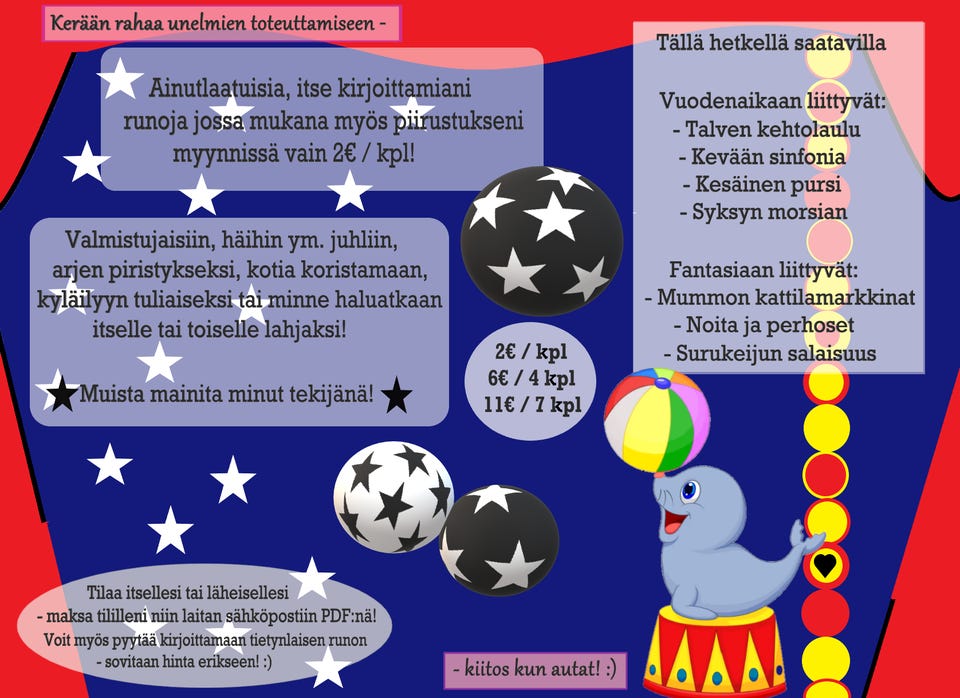 Kerään rahaa unelmien toteuttamiseen -

Ainutlaatuisia, itse kirjoittamiani runoja jossa mukana myös piirustukseni myynnissä vain 2€ / kpl!

Valmistujaisiin, häihin ym. juhliin, arjen piristykseksi, kotia koristamaan, kyläilyyn tuliaiseksi tai minne haluatkaan itselle tai toiselle lahjaksi!

Muista mainita minut tekijänä!

2€ / kpl
6€ / 4 kpl
11€ / 7 kpl

Tällä hetkellä saatavilla

Vuodenaikaan liittyvät:
- Talven kehtolaulu
- Kevään sinfonia
- Kesäinen pursi
- Syksyn morsian

Fantasiaan liittyvät:
- Mummon kattilamarkkinat
- Noita ja perhoset
- Surukeijun salaisuus

Tilaa itsellesi tai läheisellesi
- maksa tililleni niin laitan sähköpostiin PDF:nä!
Voit myös pyytää kirjoittamaan tietynlaisen runon
- sovitaan hinta erikseen! :)

- kiitos kun autat! :)